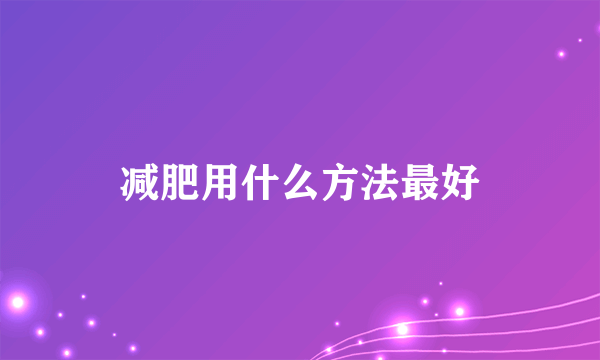 减肥用什么方法最好